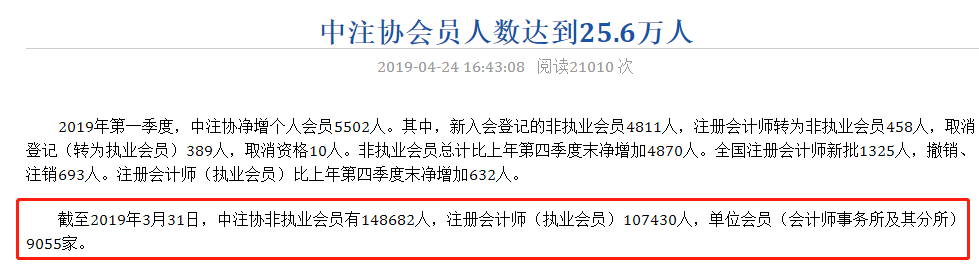 中注协会员人数达到25.6万人

2019-04-24 16:43:08 阅读21010 次

2019年第一季度，中注协净增个人会员5502人。其中，新入会登记的非执业会员4811人，注册会计师转为非执业会员458人，取消登记（转为执业会员）389人，取消资格10人。非执业会员总计比上年第四季度末净增加4870人。全国注册会计师新批1325人，撤销、注销693人。注册会计师（执业会员）比上年第四季度末净增加632人。

截至2019年3月31日，中注协非执业会员有148682人，注册会计师（执业会员）107430人，单位会员（会计师事务所及其分所）9055家。